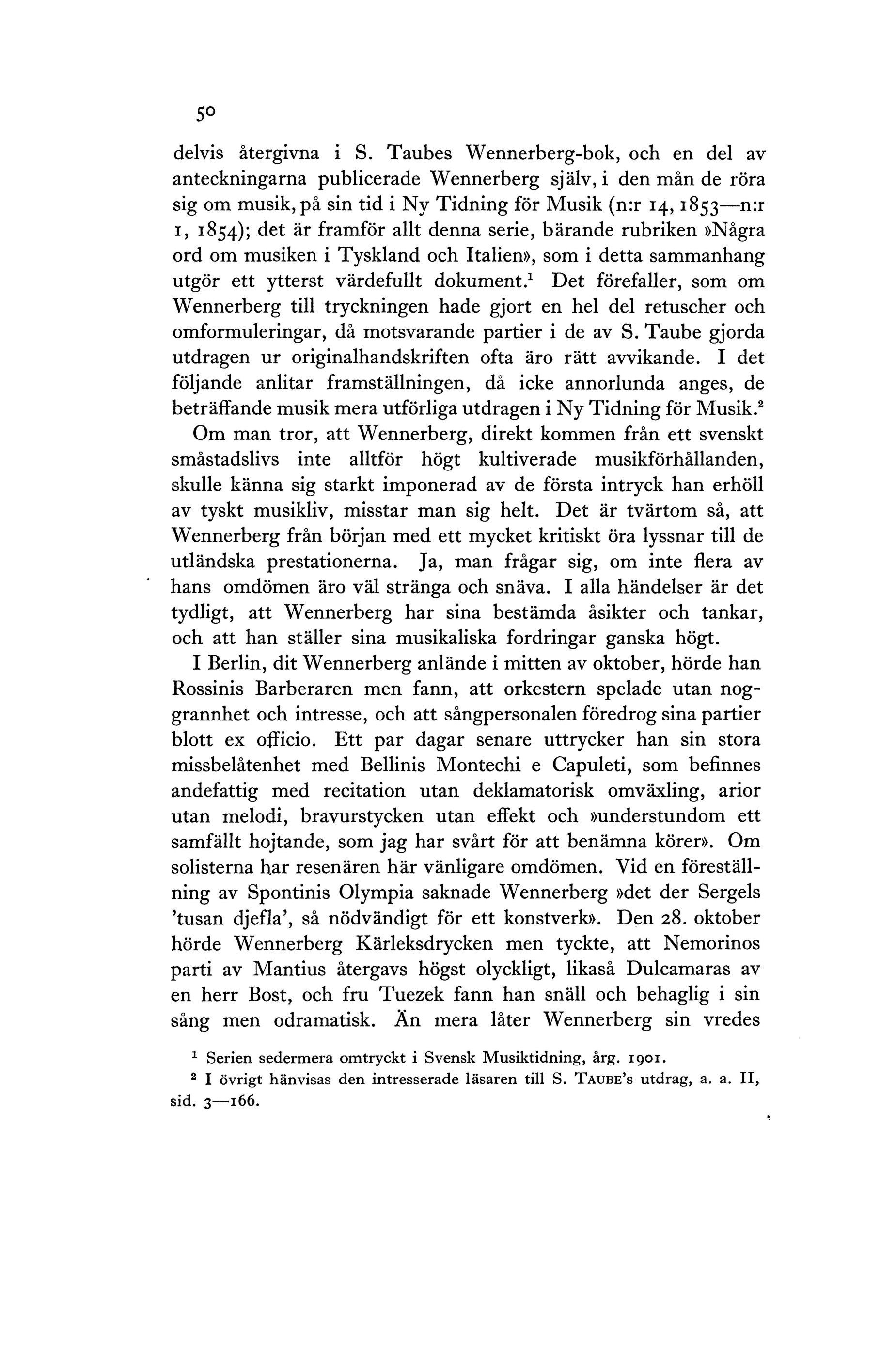 50

delvis återgivna i S. Taubes Wennerberg-bok, och en del av anteckningarna publicerade Wennerberg själv, i den mån de röra sig om musik, på sin tid i Ny Tidning för Musik (n:r 14, 1853—n:r 1, 1854); det är framför allt denna serie, bärande rubriken »Några ord om musiken i Tyskland och Italien», som i detta sammanhang utgör ett ytterst värdefullt dokument.$^1$ Det förefaller, som om Wennerberg till tryckningen hade gjort en hel del retuscher och omformuleringar, då motsvarande partier i de av S. Taube gjorda utdragen ur originalhandskriften ofta äro rätt avvikande. I det följande anlitar framställningen, då icke annorlunda anges, de beträffande musik mera utförliga utdragen i Ny Tidning för Musik.$^2$

Om man tror, att Wennerberg, direkt kommen från ett svenskt småstadslivs inte alltför högt kultiverade musikförhållanden, skulle känna sig starkt imponerad av de första intryck han erhöll av tyskt musikliv, misstar man sig helt. Det är tvärtom så, att Wennerberg från början med ett mycket kritiskt öra lyssnar till de utländska prestationerna. Ja, man frågar sig, om inte flera av hans omdömen äro väl stränga och snäva. I alla händelser är det tydligt, att Wennerberg har sina bestämda åsikter och tankar, och att han ställer sina musikaliska fordringar ganska högt.

I Berlin, dit Wennerberg anlände i mitten av oktober, hörde han Rossinis Barberaren men fann, att orkestern spelade utan noggrannhet och intresse, och att sångpersonalen föredrog sina partier blott ex officio. Ett par dagar senare uttrycker han sin stora missbelåtenhet med Bellinis Montechi e Capuleti, som befinnes andefattig med recitation utan deklamatorisk omväxling, arior utan melodi, bravurstycken utan effekt och »understundom ett samfällt hojtande, som jag har svårt för att benämna körer». Om solisterna har resenären här vänligare omdömen. Vid en föreställning av Spontinis Olympia saknade Wennerberg »det der Sergels 'tusan djefla', så nödvändigt för ett konstverk». Den 28. oktober hörde Wennerberg Kärleksdrycken men tyckte, att Nemorinos parti av Mantius återgavs högst olyckligt, likaså Dulcamaras av en herr Bost, och fru Tuezek fann han snäll och behaglig i sin sång men odramatisk. Än mera låter Wennerberg sin vredes

$^1$ Serien sedermera omtryckt i Svensk Musiktidning, årg. 1901.
$^2$ I övrigt hänvisas den intresserade läsaren till S. TAUBE's utdrag, a. a. II, sid. 3—166.